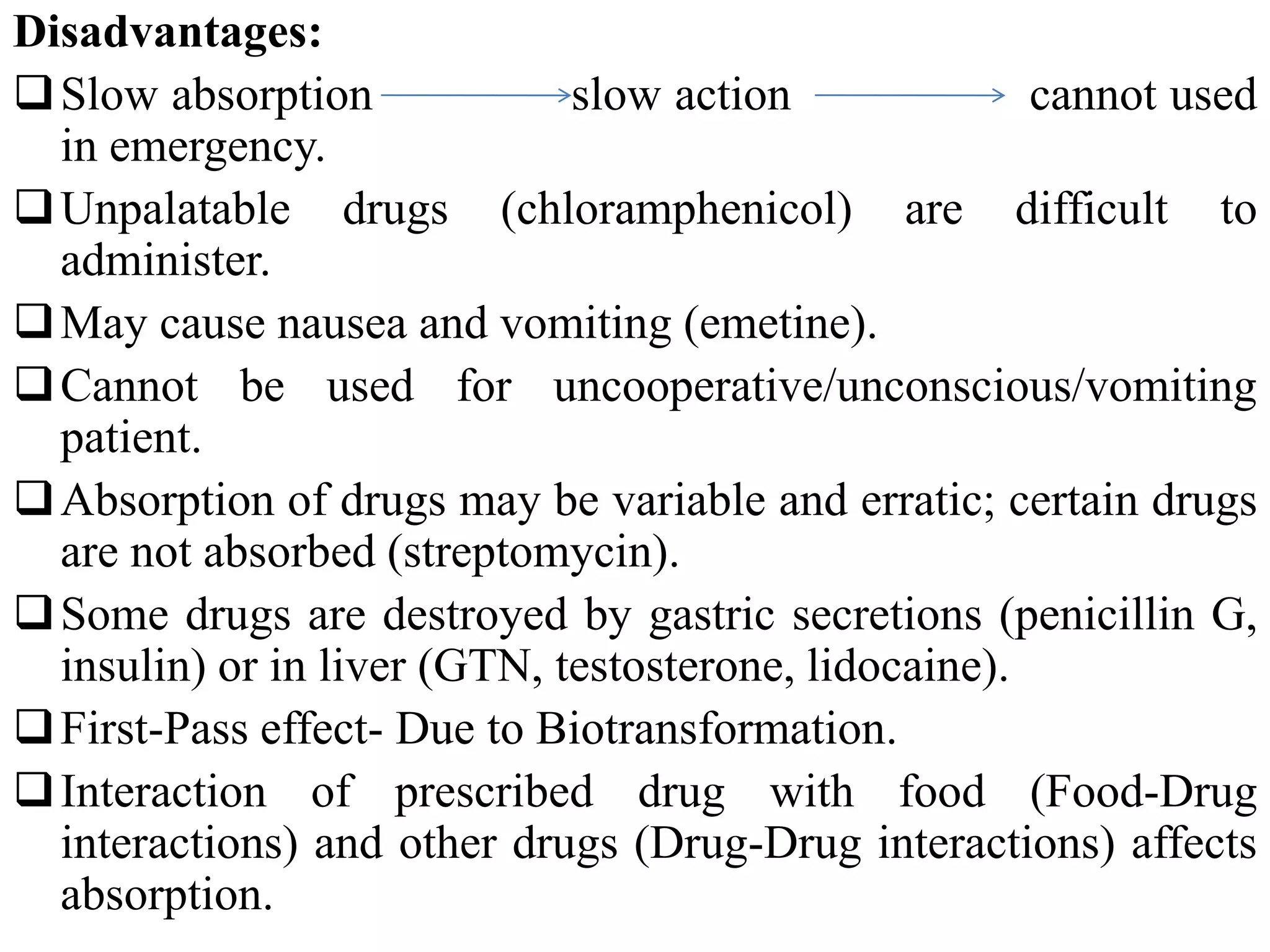 Disadvantages:

❑ Slow absorption → slow action → cannot used in emergency.

❑ Unpalatable drugs (chloramphenicol) are difficult to administer.

❑ May cause nausea and vomiting (emetine).

❑ Cannot be used for uncooperative/unconscious/vomiting patient.

❑ Absorption of drugs may be variable and erratic; certain drugs are not absorbed (streptomycin).

❑ Some drugs are destroyed by gastric secretions (penicillin G, insulin) or in liver (GTN, testosterone, lidocaine).

❑ First-Pass effect- Due to Biotransformation.

❑ Interaction of prescribed drug with food (Food-Drug interactions) and other drugs (Drug-Drug interactions) affects absorption.